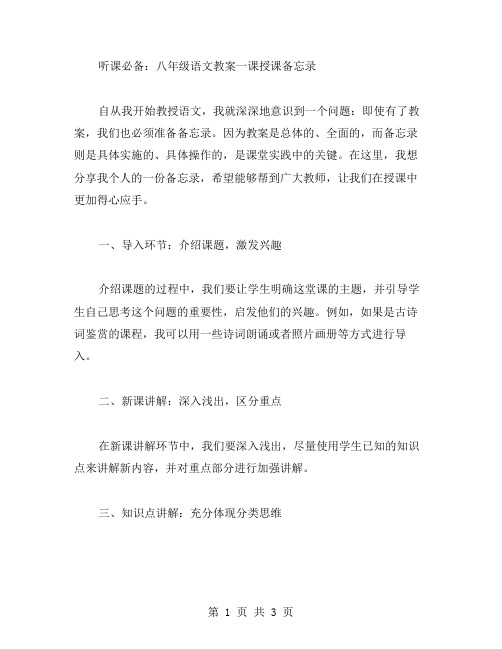 听课必备：八年级语文教案一课授课备忘录

自从我开始教授语文，我就深深地意识到一个问题：即使有了教案，我们也必须准备备忘录。因为教案是总体的、全面的，而备忘录则是具体实施的、具体操作的，是课堂实践中的关键。在这里，我想分享我个人的一份备忘录，希望能够帮到广大教师，让我们在授课中更加得心应手。

一、导入环节：介绍课题，激发兴趣

介绍课题的过程中，我们要让学生明确这堂课的主题，并引导学生自己思考这个问题的重要性，启发他们的兴趣。例如，如果是古诗词鉴赏的课程，我可以用一些诗词朗诵或者照片画册等方式进行导入。

二、新课讲解：深入浅出，区分重点

在新课讲解环节中，我们要深入浅出，尽量使用学生已知的知识点来讲解新内容，并对重点部分进行加强讲解。

三、知识点讲解：充分体现分类思维

第 1 页 共 3 页